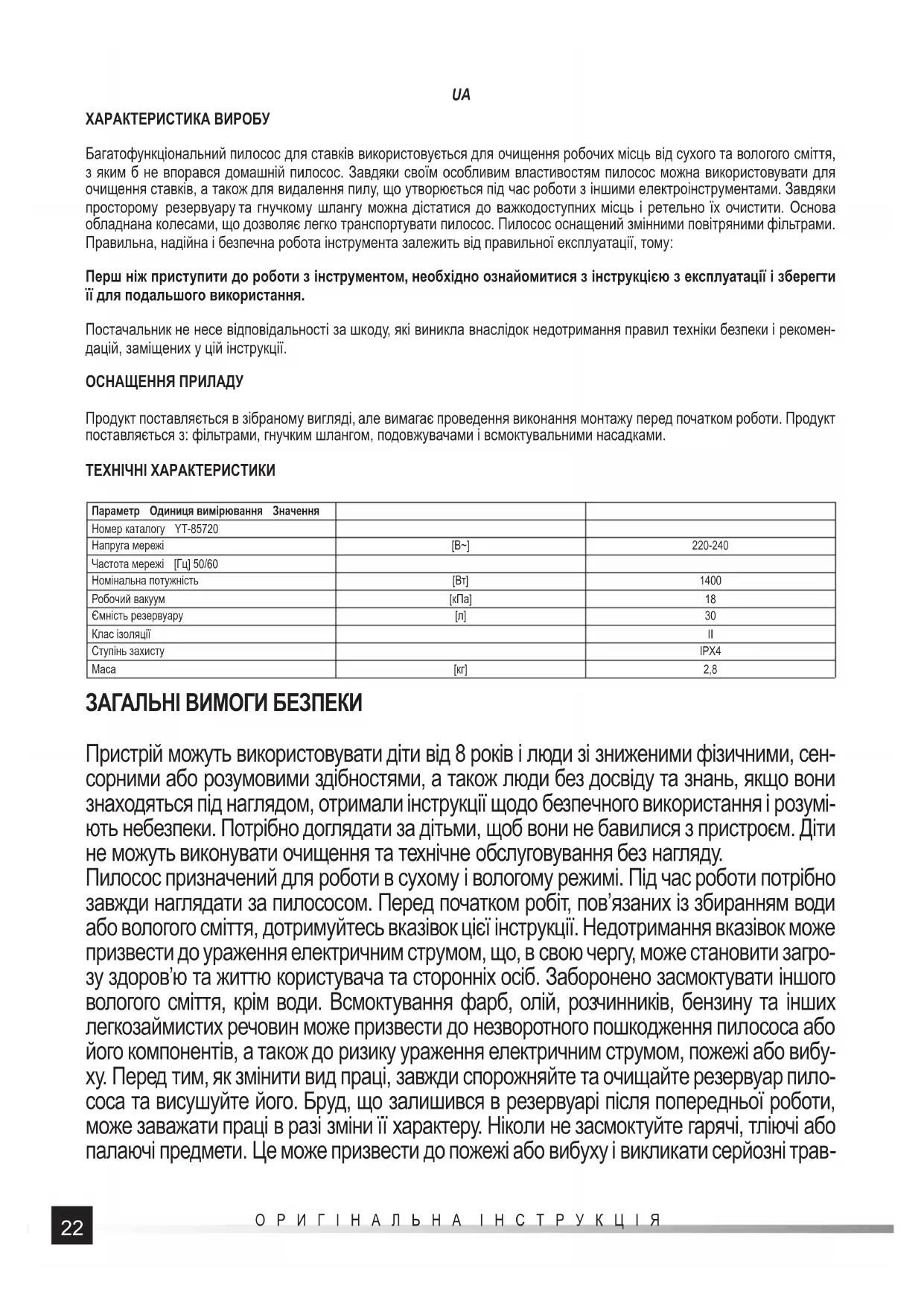 UA

ХАРАКТЕРИСТИКА ВИРОБУ

Багатофункціональний пилосос для ставків використовується для очищення робочих місць від сухого та вологого сміття, з яким б не впорався домашній пилосос. Завдяки своїм особливим властивостям пилосос можна використовувати для очищення ставків, а також для видалення пилу, що утворюється під час роботи з іншими електроінструментами. Завдяки просторому резервуару та гнучкому шлангу можна дістатися до важкодоступних місць і ретельно їх очистити. Основа обладнана колесами, що дозволяє легко транспортувати пилосос. Пилосос оснащений змінними повітряними фільтрами. Правильна, надійна і безпечна робота інструмента залежить від правильної експлуатації, тому:

Перш ніж приступити до роботи з інструментом, необхідно ознайомитися з інструкцією з експлуатації і зберегти її для подальшого використання.

Постачальник не несе відповідальності за шкоду, які виникла внаслідок недотримання правил техніки безпеки і рекомендацій, заміщених у цій інструкції.

ОСНАЩЕННЯ ПРИЛАДУ

Продукт поставляється в зібраному вигляді, але вимагає проведення виконання монтажу перед початком роботи. Продукт поставляється з: фільтрами, гнучким шлангом, подовжувачами і всмоктувальними насадками.

ТЕХНІЧНІ ХАРАКТЕРИСТИКИ

| Параметр Одиниця вимірювання Значення | | |
|---|---|---|
| Номер каталогу YT-85720 | | |
| Напруга мережі | [В~] | 220-240 |
| Частота мережі [Гц] 50/60 | | |
| Номінальна потужність | [Вт] | 1400 |
| Робочий вакуум | [кПа] | 18 |
| Ємність резервуару | [л] | 30 |
| Клас ізоляції | | II |
| Ступінь захисту | | IPX4 |
| Маса | [кг] | 2,8 |

ЗАГАЛЬНІ ВИМОГИ БЕЗПЕКИ

Пристрій можуть використовувати діти від 8 років і люди зі зниженими фізичними, сенсорними або розумовими здібностями, а також люди без досвіду та знань, якщо вони знаходяться під наглядом, отримали інструкції щодо безпечного використання і розуміють небезпеки. Потрібно доглядати за дітьми, щоб вони не бавилися з пристроєм. Діти не можуть виконувати очищення та технічне обслуговування без нагляду.
Пилосос призначений для роботи в сухому і вологому режимі. Під час роботи потрібно завжди наглядати за пилососом. Перед початком робіт, пов'язаних із збиранням води або вологого сміття, дотримуйтесь вказівок цієї інструкції. Недотримання вказівок може призвести до ураження електричним струмом, що, в свою чергу, може становити загрозу здоров'ю та життю користувача та сторонніх осіб. Заборонено засмоктувати іншого вологого сміття, крім води. Всмоктування фарб, олій, розчинників, бензину та інших легкозаймистих речовин може призвести до незворотного пошкодження пилососа або його компонентів, а також до ризику ураження електричним струмом, пожежі або вибуху. Перед тим, як змінити вид праці, завжди спорожняйте та очищайте резервуар пилососа та висушуйте його. Бруд, що залишився в резервуарі після попередньої роботи, може заважати праці в разі зміни її характеру. Ніколи не засмоктуйте гарячі, тліючі або палаючі предмети. Це може призвести до пожежі або вибуху і викликати серйозні трав-

22 ОРИГІНАЛЬНА ІНСТРУКЦІЯ